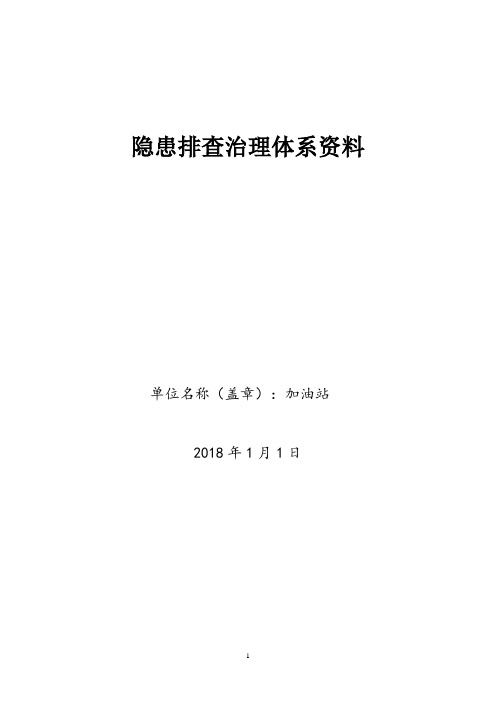 隐患排查治理体系资料

单位名称（盖章）：加油站

2018 年 1 月 1 日

1